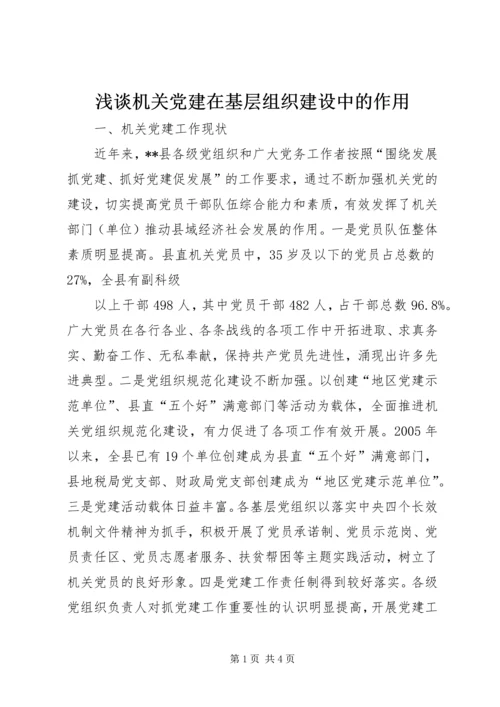 浅谈机关党建在基层组织建设中的作用

一、机关党建工作现状

近年来，**县各级党组织和广大党务工作者按照“围绕发展抓党建、抓好党建促发展”的工作要求，通过不断加强机关党的建设，切实提高党员干部队伍综合能力和素质，有效发挥了机关部门（单位）推动县域经济社会发展的作用。一是党员队伍整体素质明显提高。县直机关党员中，35岁及以下的党员占总数的27%，全县有副科级

以上干部498人，其中党员干部482人，占干部总数96.8%。广大党员在各行各业、各条战线的各项工作中开拓进取、求真务实、勤奋工作、无私奉献，保持共产党员先进性，涌现出许多先进典型。二是党组织规范化建设不断加强。以创建“地区党建示范单位”、县直“五个好”满意部门等活动为载体，全面推进机关党组织规范化建设，有力促进了各项工作有效开展。2005年以来，全县已有19个单位创建成为县直“五个好”满意部门，县地税局党支部、财政局党支部创建成为“地区党建示范单位”。三是党建活动载体日益丰富。各基层党组织以落实中央四个长效机制文件精神为抓手，积极开展了党员承诺制、党员示范岗、党员责任区、党员志愿者服务、扶贫帮困等主题实践活动，树立了机关党员的良好形象。四是党建工作责任制得到较好落实。各级党组织负责人对抓党建工作重要性的认识明显提高，开展党建工

第1页 共4页